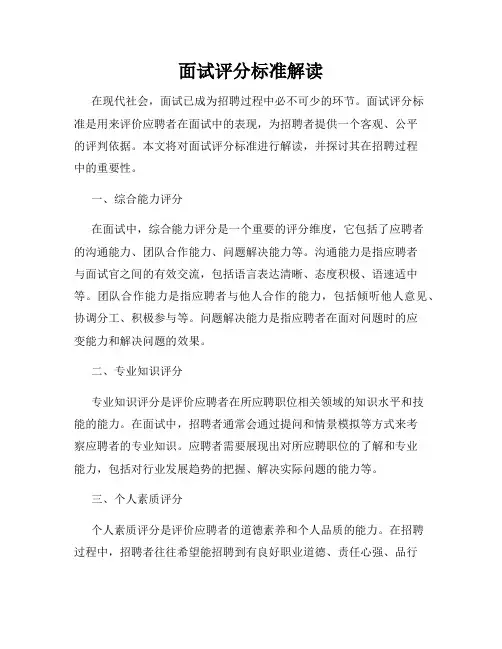 面试评分标准解读

在现代社会，面试已成为招聘过程中必不可少的环节。面试评分标准是用来评价应聘者在面试中的表现，为招聘者提供一个客观、公平的评判依据。本文将对面试评分标准进行解读，并探讨其在招聘过程中的重要性。

一、综合能力评分

在面试中，综合能力评分是一个重要的评分维度，它包括了应聘者的沟通能力、团队合作能力、问题解决能力等。沟通能力是指应聘者与面试官之间的有效交流，包括语言表达清晰、态度积极、语速适中等。团队合作能力是指应聘者与他人合作的能力，包括倾听他人意见、协调分工、积极参与等。问题解决能力是指应聘者在面对问题时的应变能力和解决问题的效果。

二、专业知识评分

专业知识评分是评价应聘者在所应聘职位相关领域的知识水平和技能的能力。在面试中，招聘者通常会通过提问和情景模拟等方式来考察应聘者的专业知识。应聘者需要展现出对所应聘职位的了解和专业能力，包括对行业发展趋势的把握、解决实际问题的能力等。

三、个人素质评分

个人素质评分是评价应聘者的道德素养和个人品质的能力。在招聘过程中，招聘者往往希望能招聘到有良好职业道德、责任心强、品行